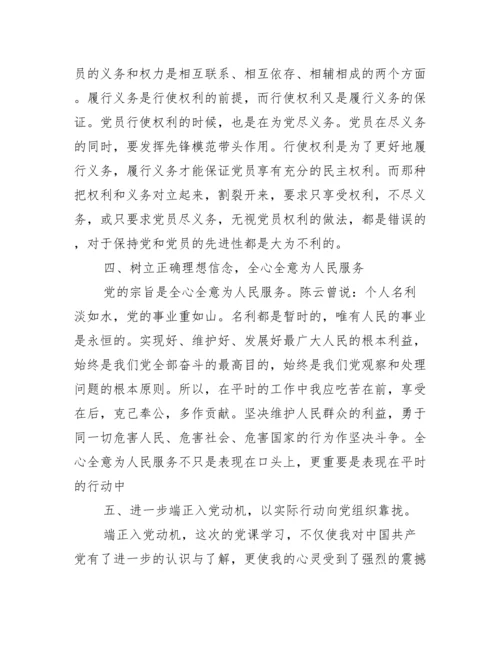 员的义务和权力是相互联系、相互依存、相辅相成的两个方面。履行义务是行使权利的前提，而行使权利又是履行义务的保证。党员行使权利的时候，也是在为党尽义务。党员在尽义务的同时，要发挥先锋模范带头作用。行使权利是为了更好地履行义务，履行义务才能保证党员享有充分的民主权利。而那种把权利和义务对立起来，割裂开来，要求只享受权利，不尽义务，或只要求党员尽义务，无视党员权利的做法，都是错误的，对于保持党和党员的先进性都是大为不利的。

四、树立正确理想信念，全心全意为人民服务

党的宗旨是全心全意为人民服务。陈云曾说：个人名利淡如水，党的事业重如山。名利都是暂时的，唯有人民的事业是永恒的。实现好、维护好、发展好最广大人民的根本利益，始终是我们党全部奋斗的最高目的，始终是我们党观察和处理问题的根本原则。所以，在平时的工作中我应吃苦在前，享受在后，克己奉公，多作贡献。坚决维护人民群众的利益，勇于同一切危害人民、危害社会、危害国家的行为作坚决斗争。全心全意为人民服务不只是表现在口头上，更重要是表现在平时的行动中

五、进一步端正入党动机，以实际行动向党组织靠拢。

端正入党动机，这次的党课学习，不仅使我对中国共产党有了进一步的认识与了解，更使我的心灵受到了强烈的震撼